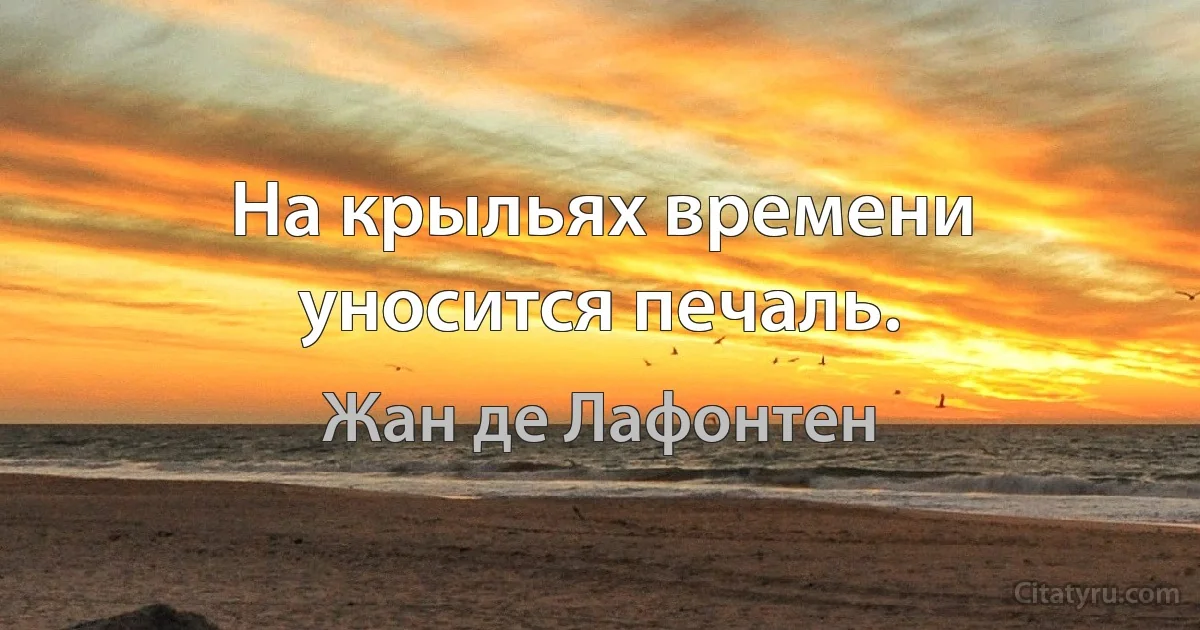 На крыльях времени уносится печаль.

Жан де Лафонтен

Citatyru.com